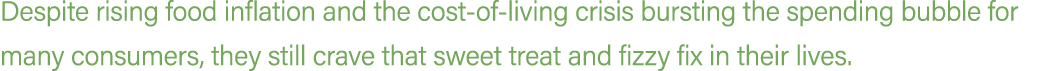 Despite rising food inflation and the cost-of-living crisis bursting the spending bubble for many consumers, they still crave that sweet treat and fizzy fix in their lives.